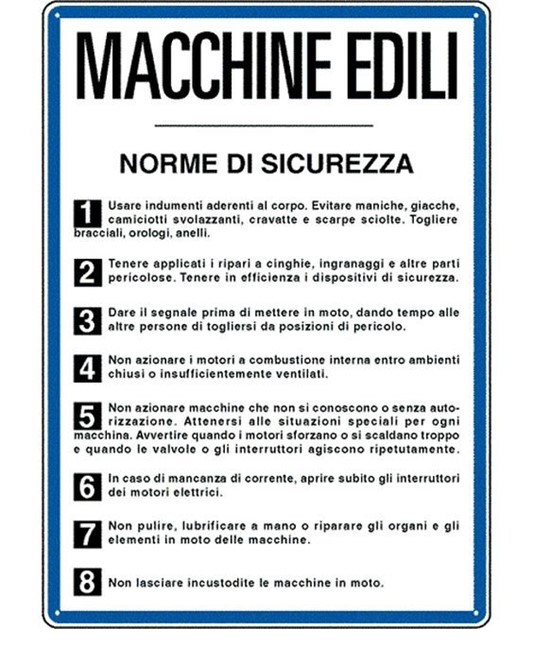 MACCHINE EDILI

NORME DI SICUREZZA

1 Usare indumenti aderenti al corpo. Evitare maniche, giacche, camiciotti svolazzanti, cravatte e scarpe sciolte. Togliere bracciali, orologi, anelli.

2 Tenere applicati i ripari a cinghie, ingranaggi e altre parti pericolose. Tenere in efficienza i dispositivi di sicurezza.

3 Dare il segnale prima di mettere in moto, dando tempo alle altre persone di togliersi da posizioni di pericolo.

4 Non azionare i motori a combustione interna entro ambienti chiusi o insufficientemente ventilati.

5 Non azionare macchine che non si conoscono o senza autorizzazione. Attenersi alle situazioni speciali per ogni macchina. Avvertire quando i motori sforzano o si scaldano troppo e quando le valvole o gli interruttori agiscono ripetutamente.

6 In caso di mancanza di corrente, aprire subito gli interruttori dei motori elettrici.

7 Non pulire, lubrificare a mano o riparare gli organi e gli elementi in moto delle macchine.

8 Non lasciare incustodite le macchine in moto.